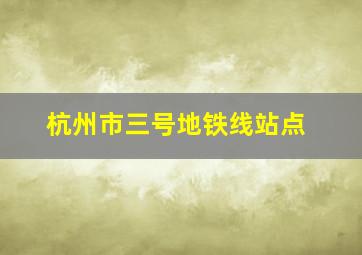 杭州市三号地铁线站点